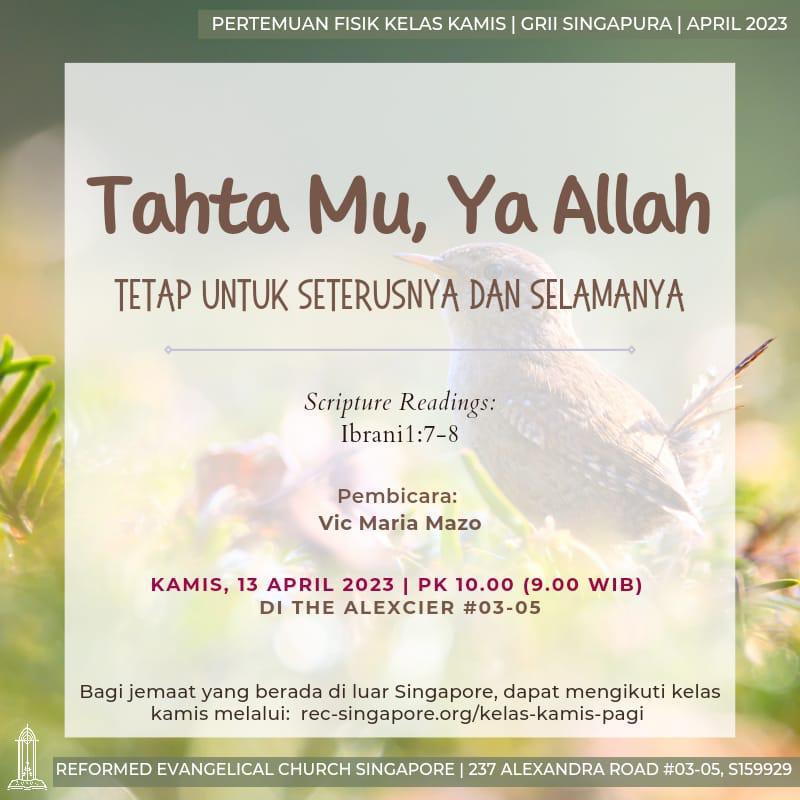 PERTEMUAN FISIK KELAS KAMIS | GRII SINGAPURA | APRIL 2023

Tahta Mu, Ya Allah

TETAP UNTUK SETERUSNYA DAN SELAMANYA

Scripture Readings:
Ibrani1:7-8

Pembicara:
Vic Maria Mazo

KAMIS, 13 APRIL 2023 | PK 10.00 (9.00 WIB)
DI THE ALEXCIER #03-05

Bagi jemaat yang berada di luar Singapore, dapat mengikuti kelas kamis melalui: rec-singapore.org/kelas-kamis-pagi

REFORMED EVANGELICAL CHURCH SINGAPORE | 237 ALEXANDRA ROAD #03-05, S159929